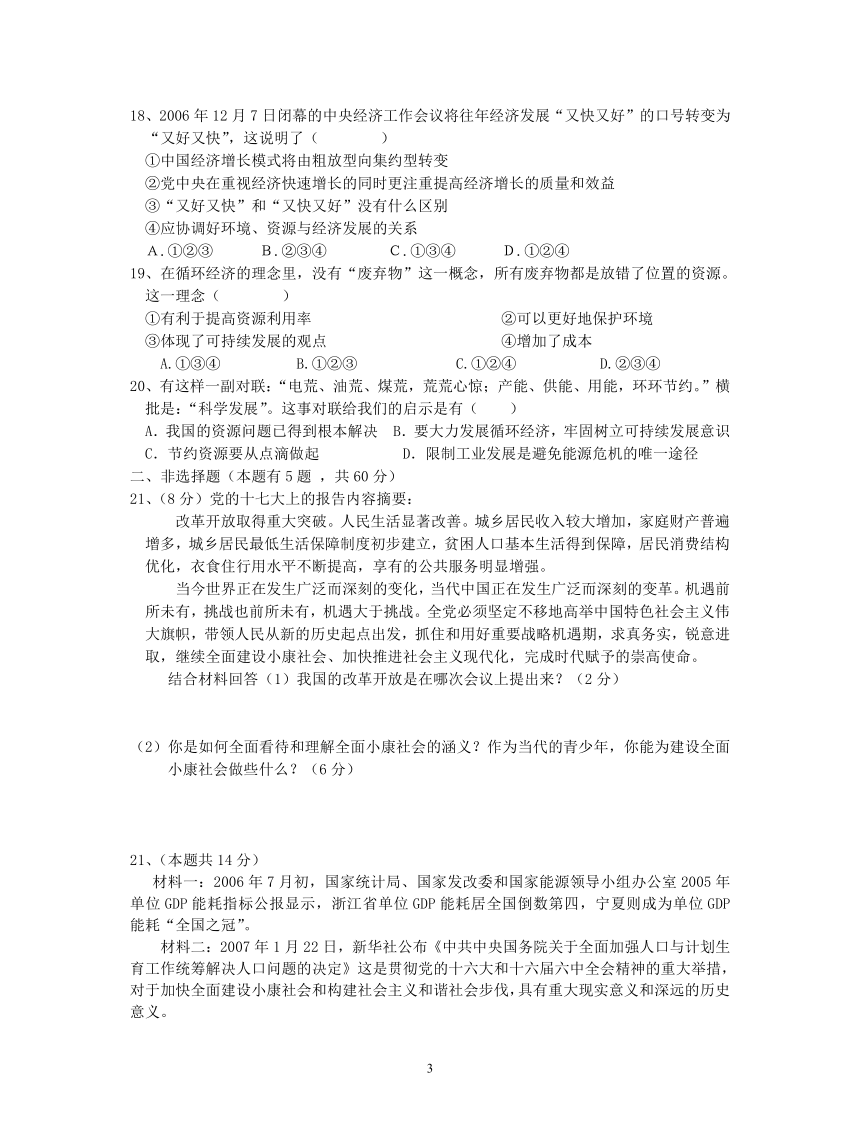 18、2006 年 12 月 7 日闭幕的中央经济工作会议将往年经济发展“又快又好”的口号转变为“又好又快”，这说明了（　　　　）
①中国经济增长模式将由粗放型向集约型转变
②党中央在重视经济快速增长的同时更注重提高经济增长的质量和效益
③“又好又快”和“又快又好”没有什么区别
④应协调好环境、资源与经济发展的关系
A．①②③　　　B．②③④　　　C．①③④　　　D．①②④
19、在循环经济的理念里，没有“废弃物”这一概念，所有废弃物都是放错了位置的资源。这一理念（　　　　）
①有利于提高资源利用率　　　②可以更好地保护环境
③体现了可持续发展的观点　　　④增加了成本
A.①③④　　　B.①②③　　　C.①②④　　　D.②③④
20、有这样一副对联：“电荒、油荒、煤荒，荒荒心惊；产能、供能、用能，环环节约。”横批是：“科学发展”。这事对联给我们的启示是有（　　）
A. 我国的资源问题已得到根本解决　B. 要大力发展循环经济，牢固树立可持续发展意识
C. 节约资源要从点滴做起　　　D. 限制工业发展是避免能源危机的唯一途径
二、非选择题（本题有 5 题 ，共 60 分）
21、（8 分）党的十七大上的报告内容摘要：
改革开放取得重大突破。人民生活显著改善。城乡居民收入较大增加，家庭财产普遍增多，城乡居民最低生活保障制度初步建立，贫困人口基本生活得到保障，居民消费结构优化，衣食住行用水平不断提高，享有的公共服务明显增强。
当今世界正在发生广泛而深刻的变化，当代中国正在发生广泛而深刻的变革。机遇前所未有，挑战也前所未有，机遇大于挑战。全党必须坚定不移地高举中国特色社会主义伟大旗帜，带领人民从新的历史起点出发，抓住和用好重要战略机遇期，求真务实，锐意进取，继续全面建设小康社会、加快推进社会主义现代化，完成时代赋予的崇高使命。
结合材料回答（1）我国的改革开放是在哪次会议上提出来？（2 分）
（2）你是如何全面看待和理解全面小康社会的涵义？作为当代的青少年，你能为建设全面小康社会做些什么？（6 分）
21、（本题共 14 分）
材料一：2006 年 7 月初，国家统计局、国家发改委和国家能源领导小组办公室 2005 年单位 GDP 能耗指标公报显示，浙江省单位 GDP 能耗居全国倒数第四，宁夏则成为单位 GDP 能耗“全国之冠”。
材料二：2007 年 1 月 22 日，新华社公布《中共中央国务院关于全面加强人口与计划生育工作统筹解决人口问题的决定》这是贯彻党的十六大和十六届六中全会精神的重大举措，对于加快全面建设小康社会和构建社会主义和谐社会步伐，具有重大现实意义和深远的历史意义。
3